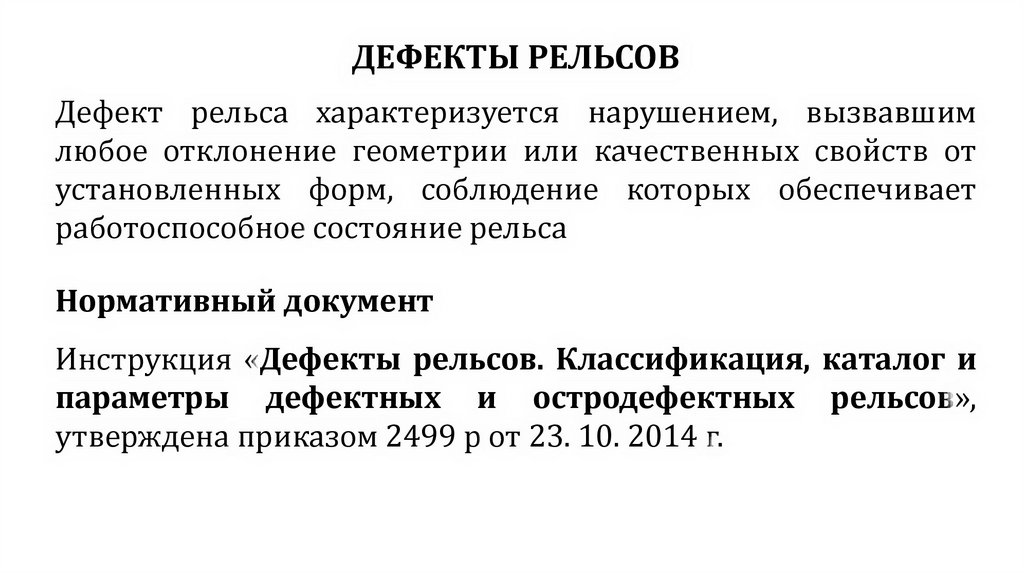 ДЕФЕКТЫ РЕЛЬСОВ

Дефект рельса характеризуется нарушением, вызвавшим любое отклонение геометрии или качественных свойств от установленных форм, соблюдение которых обеспечивает работоспособное состояние рельса

Нормативный документ

Инструкция «Дефекты рельсов. Классификация, каталог и параметры дефектных и остродефектных рельсов», утверждена приказом 2499 р от 23. 10. 2014 г.